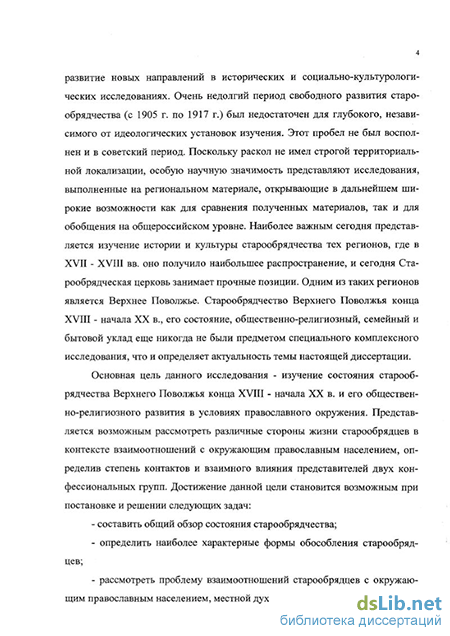 4

развитие новых направлений в исторических и социально-культурологических исследованиях. Очень недолгий период свободного развития старообрядчества (с 1905 г. по 1917 г.) был недостаточен для глубокого, независимого от идеологических установок изучения. Этот пробел не был восполнен и в советский период. Поскольку раскол не имел строгой территориальной локализации, особую научную значимость представляют исследования, выполненные на региональном материале, открывающие в дальнейшем широкие возможности как для сравнения полученных материалов, так и для обобщения на общероссийском уровне. Наиболее важным сегодня представляется изучение истории и культуры старообрядчества тех регионов, где в XVII - XVIII вв. оно получило наибольшее распространение, и сегодня Старообрядческая церковь занимает прочные позиции. Одним из таких регионов является Верхнее Поволжье. Старообрядчество Верхнего Поволжья конца XVIII - начала XX в., его состояние, общественно-религиозный, семейный и бытовой уклад еще никогда не были предметом специального комплексного исследования, что и определяет актуальность темы настоящей диссертации.

Основная цель данного исследования - изучение состояния старообрядчества Верхнего Поволжья конца XVIII - начала XX в. и его общественно-религиозного развития в условиях православного окружения. Представляется возможным рассмотреть различные стороны жизни старообрядцев в контексте взаимоотношений с окружающим православным населением, определив степень контактов и взаимного влияния представителей двух конфессиональных групп. Достижение данной цели становится возможным при постановке и решении следующих задач:

- составить общий обзор состояния старообрядчества;

- определить наиболее характерные формы обособления старообрядцев;

- рассмотреть проблему взаимоотношений старообрядцев с окружающим православным населением, местной дух

dsLib.net
библиотека диссертаций